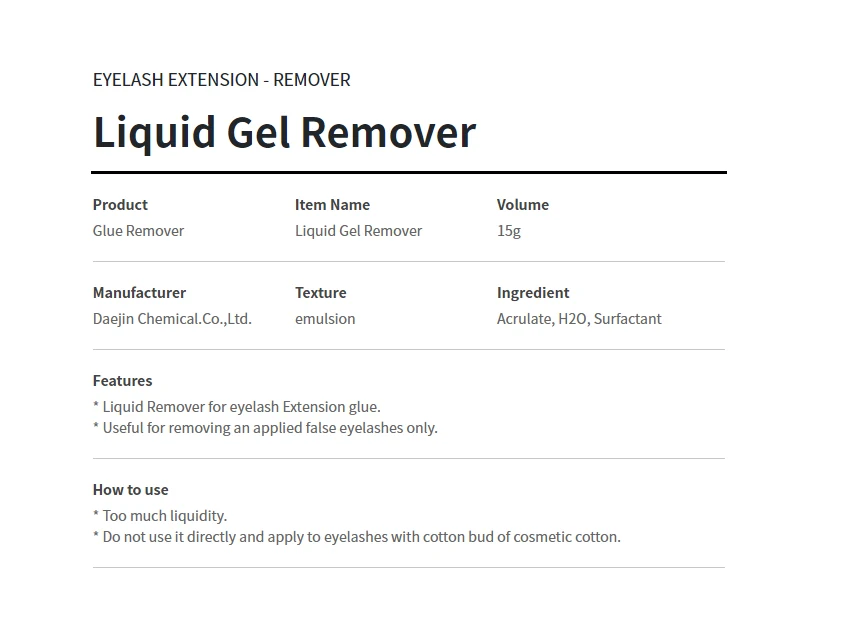 EYELASH EXTENSION - REMOVER

Liquid Gel Remover

Product
Glue Remover

Item Name
Liquid Gel Remover

Volume
15g

Manufacturer
Daejin Chemical.Co.,Ltd.

Texture
emulsion

Ingredient
Acrulate, H2O, Surfactant

Features
* Liquid Remover for eyelash Extension glue.
* Useful for removing an applied false eyelashes only.

How to use
* Too much liquidity.
* Do not use it directly and apply to eyelashes with cotton bud of cosmetic cotton.